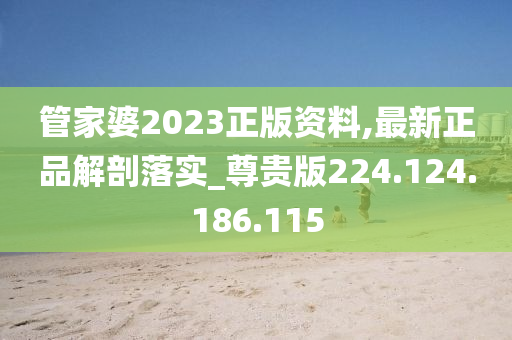 管家婆2023正版资料,最新正品解剖落实_尊贵版224.124.186.115